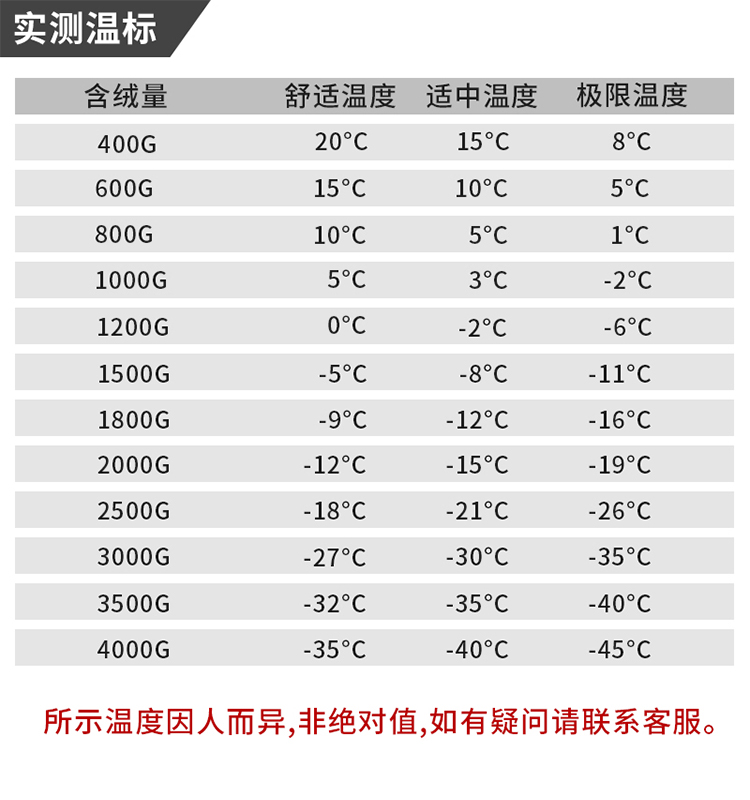 实测温标

| 含绒量 | 舒适温度 | 适中温度 | 极限温度 |
|---|---|---|---|
| 400G | 20°C | 15°C | 8°C |
| 600G | 15°C | 10°C | 5°C |
| 800G | 10°C | 5°C | 1°C |
| 1000G | 5°C | 3°C | -2°C |
| 1200G | 0°C | -2°C | -6°C |
| 1500G | -5°C | -8°C | -11°C |
| 1800G | -9°C | -12°C | -16°C |
| 2000G | -12°C | -15°C | -19°C |
| 2500G | -18°C | -21°C | -26°C |
| 3000G | -27°C | -30°C | -35°C |
| 3500G | -32°C | -35°C | -40°C |
| 4000G | -35°C | -40°C | -45°C |

所示温度因人而异,非绝对值,如有疑问请联系客服。